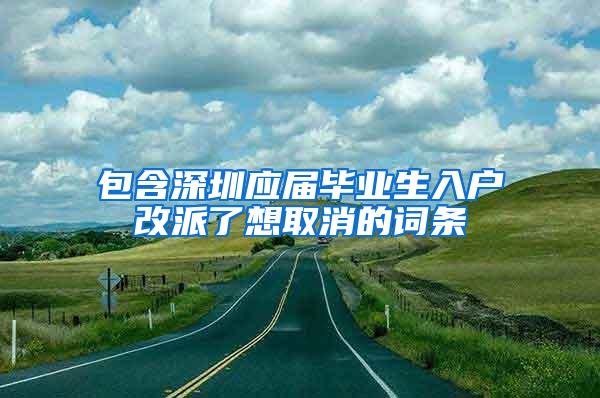 包含深圳应届毕业生入户改派了想取消的词条